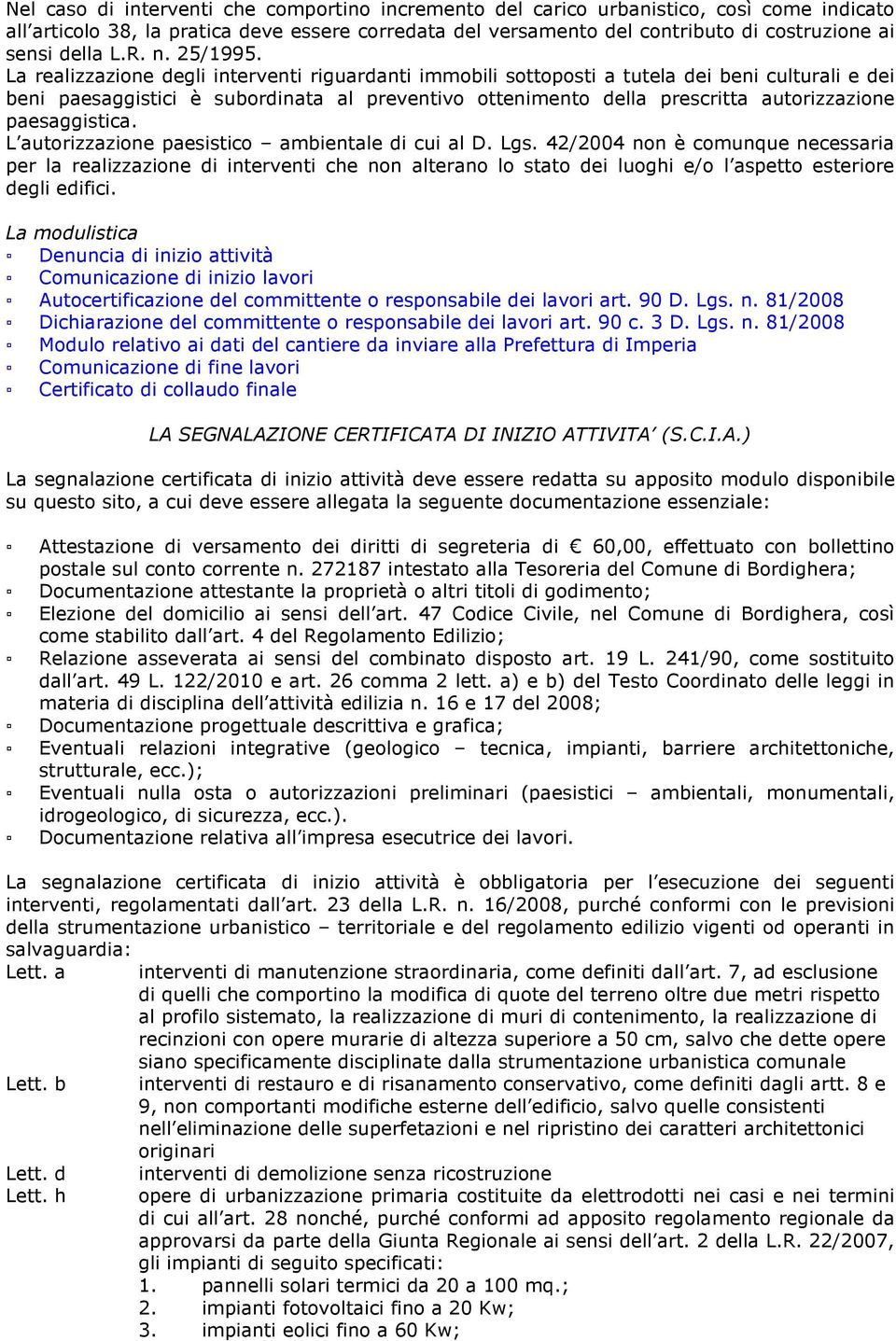 Nel caso di interventi che comportino incremento del carico urbanistico, così come indicato all'articolo 38, la pratica deve essere corredata del versamento del contributo di costruzione ai sensi della L.R. n. 25/1995.
La realizzazione degli interventi riguardanti immobili sottoposti a tutela dei beni culturali e dei beni paesaggistici è subordinata al preventivo ottenimento della prescritta autorizzazione paesaggistica.
L'autorizzazione paesistico – ambientale di cui al D. Lgs. 42/2004 non è comunque necessaria per la realizzazione di interventi che non alterano lo stato dei luoghi e/o l'aspetto esteriore degli edifici.

La modulistica
▫ Denuncia di inizio attività
▫ Comunicazione di inizio lavori
▫ Autocertificazione del committente o responsabile dei lavori art. 90 D. Lgs. n. 81/2008
▫ Dichiarazione del committente o responsabile dei lavori art. 90 c. 3 D. Lgs. n. 81/2008
▫ Modulo relativo ai dati del cantiere da inviare alla Prefettura di Imperia
▫ Comunicazione di fine lavori
▫ Certificato di collaudo finale

LA SEGNALAZIONE CERTIFICATA DI INIZIO ATTIVITA' (S.C.I.A.)

La segnalazione certificata di inizio attività deve essere redatta su apposito modulo disponibile su questo sito, a cui deve essere allegata la seguente documentazione essenziale:

▫ Attestazione di versamento dei diritti di segreteria di € 60,00, effettuato con bollettino postale sul conto corrente n. 272187 intestato alla Tesoreria del Comune di Bordighera;
▫ Documentazione attestante la proprietà o altri titoli di godimento;
▫ Elezione del domicilio ai sensi dell'art. 47 Codice Civile, nel Comune di Bordighera, così come stabilito dall'art. 4 del Regolamento Edilizio;
▫ Relazione asseverata ai sensi del combinato disposto art. 19 L. 241/90, come sostituito dall'art. 49 L. 122/2010 e art. 26 comma 2 lett. a) e b) del Testo Coordinato delle leggi in materia di disciplina dell'attività edilizia n. 16 e 17 del 2008;
▫ Documentazione progettuale descrittiva e grafica;
▫ Eventuali relazioni integrative (geologico – tecnica, impianti, barriere architettoniche, strutturale, ecc.);
▫ Eventuali nulla osta o autorizzazioni preliminari (paesistici – ambientali, monumentali, idrogeologico, di sicurezza, ecc.).
▫ Documentazione relativa all'impresa esecutrice dei lavori.

La segnalazione certificata di inizio attività è obbligatoria per l'esecuzione dei seguenti interventi, regolamentati dall'art. 23 della L.R. n. 16/2008, purché conformi con le previsioni della strumentazione urbanistico – territoriale e del regolamento edilizio vigenti od operanti in salvaguardia:
Lett. a interventi di manutenzione straordinaria, come definiti dall'art. 7, ad esclusione di quelli che comportino la modifica di quote del terreno oltre due metri rispetto al profilo sistemato, la realizzazione di muri di contenimento, la realizzazione di recinzioni con opere murarie di altezza superiore a 50 cm, salvo che dette opere siano specificamente disciplinate dalla strumentazione urbanistica comunale
Lett. b interventi di restauro e di risanamento conservativo, come definiti dagli artt. 8 e 9, non comportanti modifiche esterne dell'edificio, salvo quelle consistenti nell'eliminazione delle superfetazioni e nel ripristino dei caratteri architettonici originari
Lett. d interventi di demolizione senza ricostruzione
Lett. h opere di urbanizzazione primaria costituite da elettrodotti nei casi e nei termini di cui all'art. 28 nonché, purché conformi ad apposito regolamento regionale da approvarsi da parte della Giunta Regionale ai sensi dell'art. 2 della L.R. 22/2007, gli impianti di seguito specificati:
1. pannelli solari termici da 20 a 100 mq.;
2. impianti fotovoltaici fino a 20 Kw;
3. impianti eolici fino a 60 Kw;